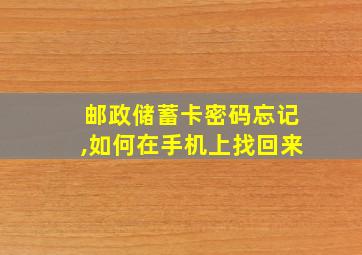 邮政储蓄卡密码忘记,如何在手机上找回来